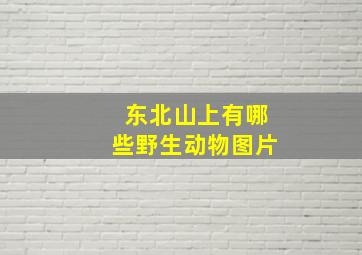 东北山上有哪些野生动物图片